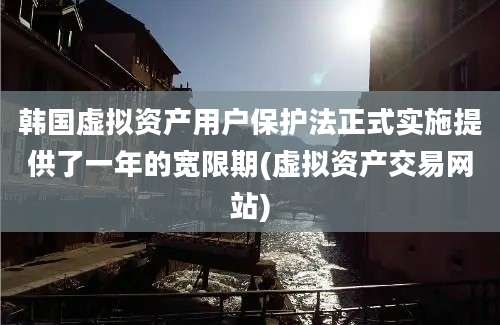 韩国虚拟资产用户保护法正式实施提供了一年的宽限期(虚拟资产交易网站)